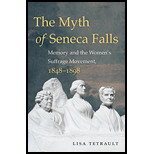 The Myth of Seneca Falls

Memory and the Women's Suffrage Movement, 1848–1898

LISA TETRAULT